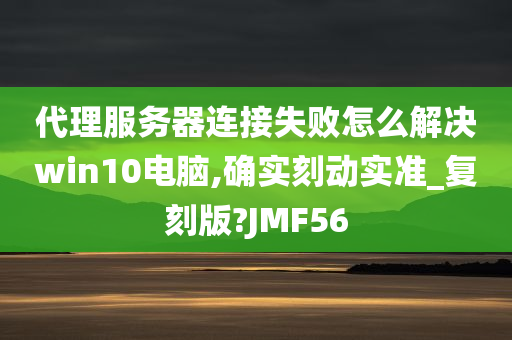 代理服务器连接失败怎么解决win10电脑,确实刻动实准_复刻版?JMF56